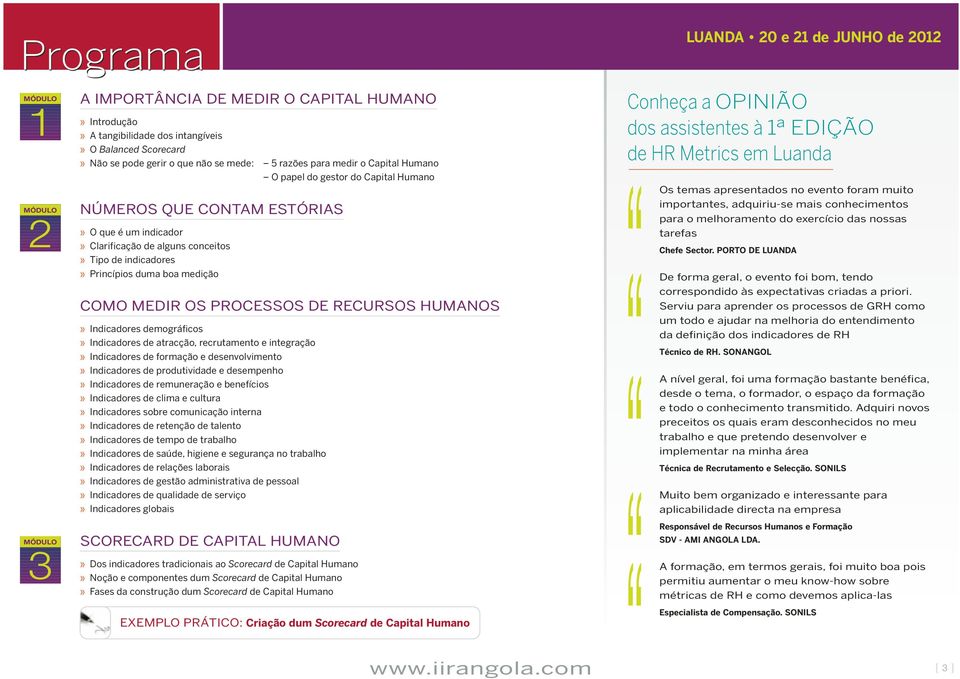 Programa

LUANDA • 20 e 21 de JUNHO de 2012

MÓDULO 1

A IMPORTÂNCIA DE MEDIR O CAPITAL HUMANO

» Introdução
» A tangibilidade dos intangíveis
» O Balanced Scorecard
» Não se pode gerir o que não se mede: – 5 razões para medir o Capital Humano
– O papel do gestor do Capital Humano

MÓDULO 2

NÚMEROS QUE CONTAM ESTÓRIAS

» O que é um indicador
» Clarificação de alguns conceitos
» Tipo de indicadores
» Princípios duma boa medição

COMO MEDIR OS PROCESSOS DE RECURSOS HUMANOS

» Indicadores demográficos
» Indicadores de atracção, recrutamento e integração
» Indicadores de formação e desenvolvimento
» Indicadores de produtividade e desempenho
» Indicadores de remuneração e benefícios
» Indicadores de clima e cultura
» Indicadores sobre comunicação interna
» Indicadores de retenção de talento
» Indicadores de tempo de trabalho
» Indicadores de saúde, higiene e segurança no trabalho
» Indicadores de relações laborais
» Indicadores de gestão administrativa de pessoal
» Indicadores de qualidade de serviço
» Indicadores globais

MÓDULO 3

SCORECARD DE CAPITAL HUMANO

» Dos indicadores tradicionais ao Scorecard de Capital Humano
» Noção e componentes dum Scorecard de Capital Humano
» Fases da construção dum Scorecard de Capital Humano

EXEMPLO PRÁTICO: Criação dum Scorecard de Capital Humano

Conheça a OPINIÃO dos assistentes à 1ª EDIÇÃO de HR Metrics em Luanda

Os temas apresentados no evento foram muito importantes, adquiriu-se mais conhecimentos para o melhoramento do exercício das nossas tarefas
Chefe Sector. PORTO DE LUANDA

De forma geral, o evento foi bom, tendo correspondido às expectativas criadas a priori. Serviu para aprender os processos de GRH como um todo e ajudar na melhoria do entendimento da definição dos indicadores de RH
Técnico de RH. SONANGOL

A nível geral, foi uma formação bastante benéfica, desde o tema, o formador, o espaço da formação e todo o conhecimento transmitido. Adquiri novos preceitos os quais eram desconhecidos no meu trabalho e que pretendo desenvolver e implementar na minha área
Técnica de Recrutamento e Selecção. SONILS

Muito bem organizado e interessante para aplicabilidade directa na empresa
Responsável de Recursos Humanos e Formação
SDV - AMI ANGOLA LDA.

A formação, em termos gerais, foi muito boa pois permitiu aumentar o meu know-how sobre métricas de RH e como devemos aplica-las
Especialista de Compensação. SONILS

www.iirangola.com

[ 3 ]